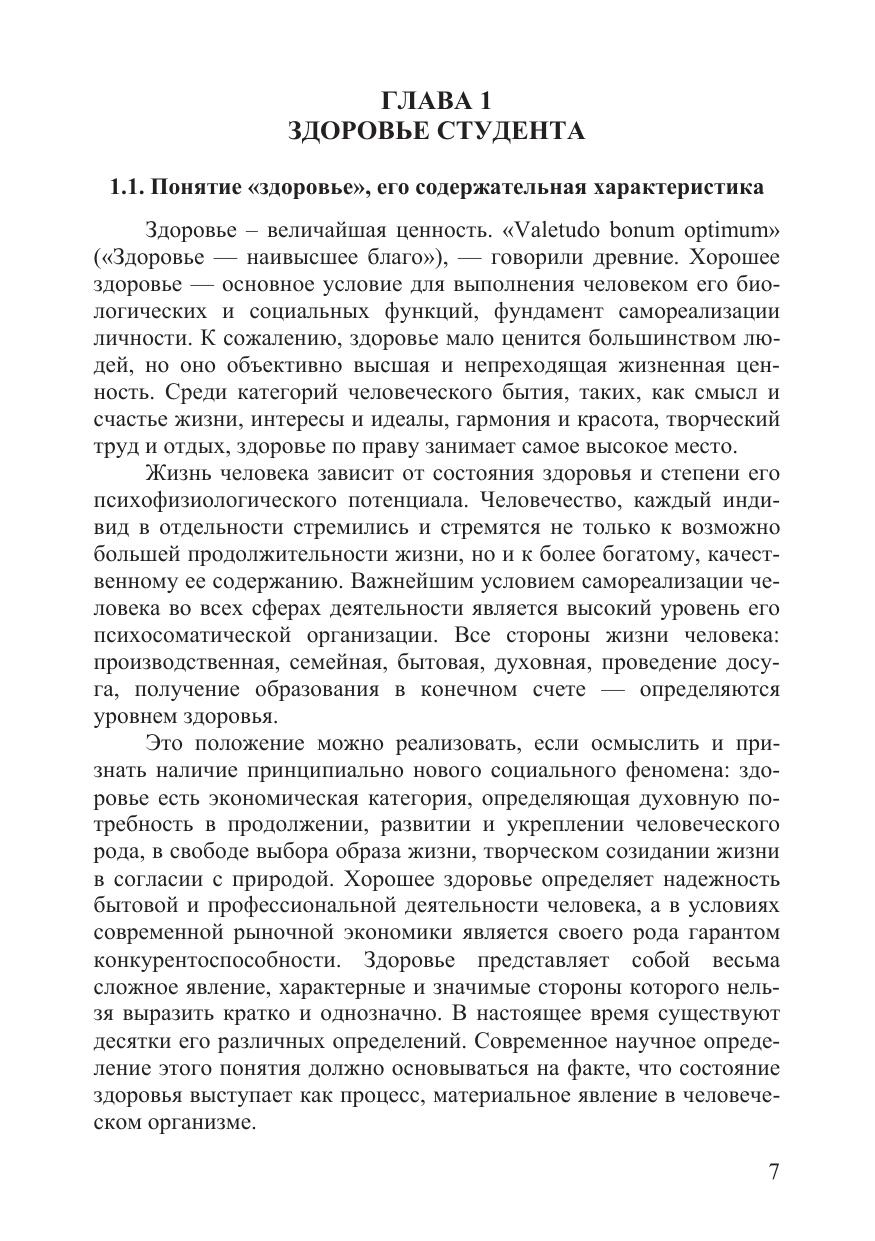 ГЛАВА 1
ЗДОРОВЬЕ СТУДЕНТА

1.1. Понятие «здоровье», его содержательная характеристика

Здоровье – величайшая ценность. «Valetudo bonum optimum» («Здоровье — наивысшее благо»), — говорили древние. Хорошее здоровье — основное условие для выполнения человеком его биологических и социальных функций, фундамент самореализации личности. К сожалению, здоровье мало ценится большинством людей, но оно объективно высшая и непреходящая жизненная ценность. Среди категорий человеческого бытия, таких, как смысл и счастье жизни, интересы и идеалы, гармония и красота, творческий труд и отдых, здоровье по праву занимает самое высокое место.

Жизнь человека зависит от состояния здоровья и степени его психофизиологического потенциала. Человечество, каждый индивид в отдельности стремились и стремятся не только к возможно большей продолжительности жизни, но и к более богатому, качественному ее содержанию. Важнейшим условием самореализации человека во всех сферах деятельности является высокий уровень его психосоматической организации. Все стороны жизни человека: производственная, семейная, бытовая, духовная, проведение досуга, получение образования в конечном счете — определяются уровнем здоровья.

Это положение можно реализовать, если осмыслить и признать наличие принципиально нового социального феномена: здоровье есть экономическая категория, определяющая духовную потребность в продолжении, развитии и укреплении человеческого рода, в свободе выбора образа жизни, творческом созидании жизни в согласии с природой. Хорошее здоровье определяет надежность бытовой и профессиональной деятельности человека, а в условиях современной рыночной экономики является своего рода гарантом конкурентоспособности. Здоровье представляет собой весьма сложное явление, характерные и значимые стороны которого нельзя выразить кратко и однозначно. В настоящее время существуют десятки его различных определений. Современное научное определение этого понятия должно основываться на факте, что состояние здоровья выступает как процесс, материальное явление в человеческом организме.

7